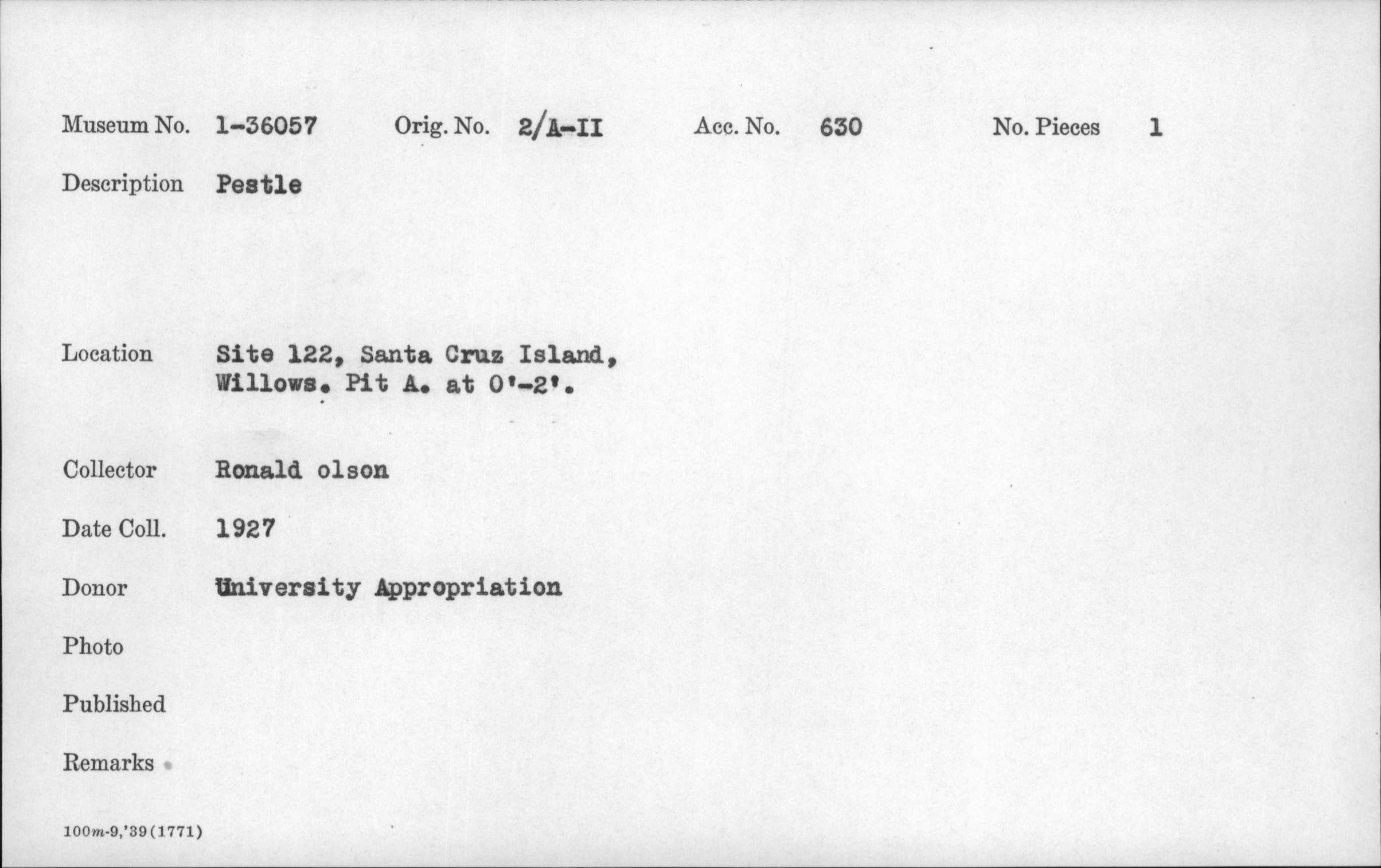 Museum No. 1-36057 Orig. No. 2/A-II Acc. No. 630 No. Pieces 1

Description Pestle

Location Site 122, Santa Cruz Island, Willows. Pit A. at 0'-2'.

Collector Ronald olson

Date Coll. 1927

Donor University Appropriation

Photo

Published

Remarks

100m-9,'39(1771)